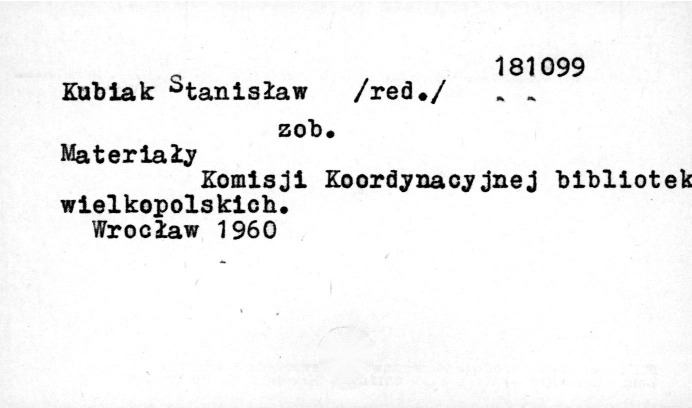 181099

Kubiak Stanisław /red./

zob.

Materiały Komisji Koordynacyjnej bibliotek wielkopolskich. Wrocław 1960